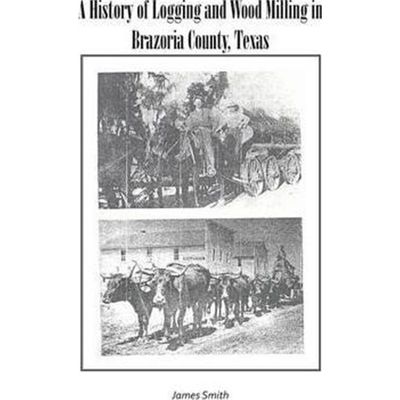 A History of Logging and Wood Milling in Brazoria County, Texas

James Smith